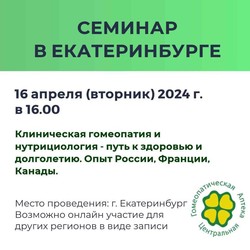 СЕМИНАР
В ЕКАТЕРИНБУРГЕ

16 апреля (вторник) 2024 г.
в 16.00

Клиническая гомеопатия и нутрициология - путь к здоровью и долголетию. Опыт России, Франции, Канады.

Место проведения: г. Екатеринбург
Возможно онлайн участие для других регионов в виде записи

Гомеопатическая Аптека Центральная